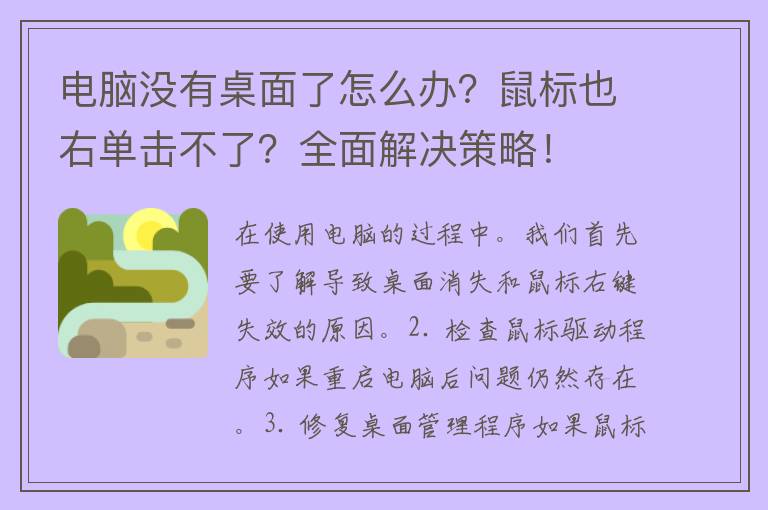 电脑没有桌面了怎么办？鼠标也右单击不了？全面解决策略！

在使用电脑的过程中。我们首先要了解导致桌面消失和鼠标右键失效的原因。2. 检查鼠标驱动程序如果重启电脑后问题仍然存在。3. 修复桌面管理程序如果鼠标